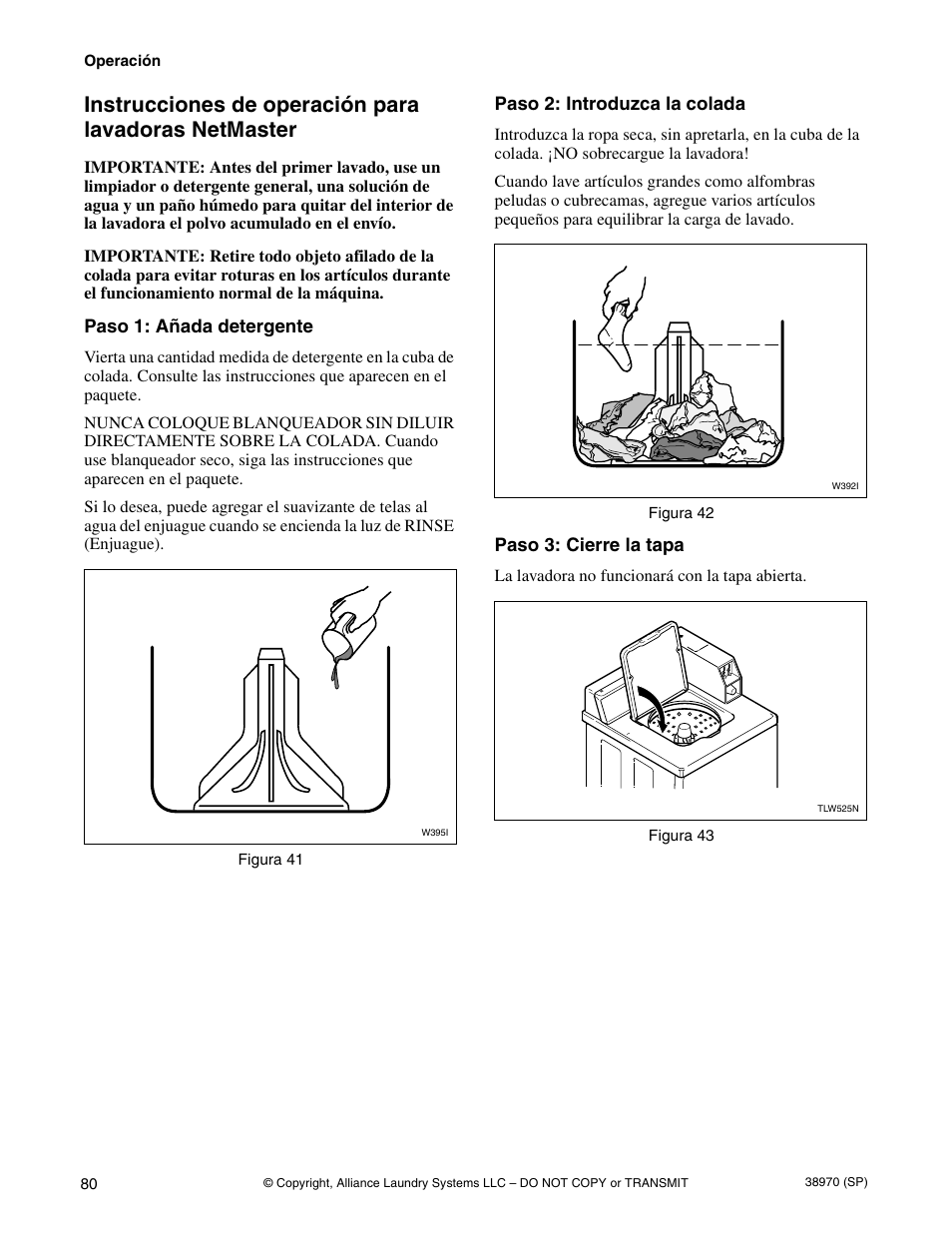 Operación

Instrucciones de operación para lavadoras NetMaster

IMPORTANTE: Antes del primer lavado, use un limpiador o detergente general, una solución de agua y un paño húmedo para quitar del interior de la lavadora el polvo acumulado en el envío.

IMPORTANTE: Retire todo objeto afilado de la colada para evitar roturas en los artículos durante el funcionamiento normal de la máquina.

Paso 1: Añada detergente

Vierta una cantidad medida de detergente en la cuba de colada. Consulte las instrucciones que aparecen en el paquete.

NUNCA COLOQUE BLANQUEADOR SIN DILUIR DIRECTAMENTE SOBRE LA COLADA. Cuando use blanqueador seco, siga las instrucciones que aparecen en el paquete.

Si lo desea, puede agregar el suavizante de telas al agua del enjuague cuando se encienda la luz de RINSE (Enjuague).

W395I

Figura 41

Paso 2: Introduzca la colada

Introduzca la ropa seca, sin apretarla, en la cuba de la colada. ¡NO sobrecargue la lavadora!

Cuando lave artículos grandes como alfombras peludas o cubrecamas, agregue varios artículos pequeños para equilibrar la carga de lavado.

W392I

Figura 42

Paso 3: Cierre la tapa

La lavadora no funcionará con la tapa abierta.

TLW525N

Figura 43

80 © Copyright, Alliance Laundry Systems LLC – DO NOT COPY or TRANSMIT 38970 (SP)